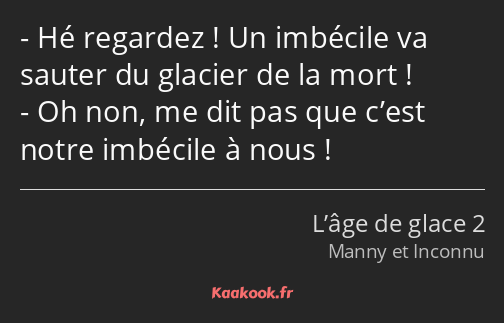 - Hé regardez ! Un imbécile va sauter du glacier de la mort !
- Oh non, me dit pas que c’est notre imbécile à nous !

L’âge de glace 2
Manny et Inconnu

Kaakook.fr